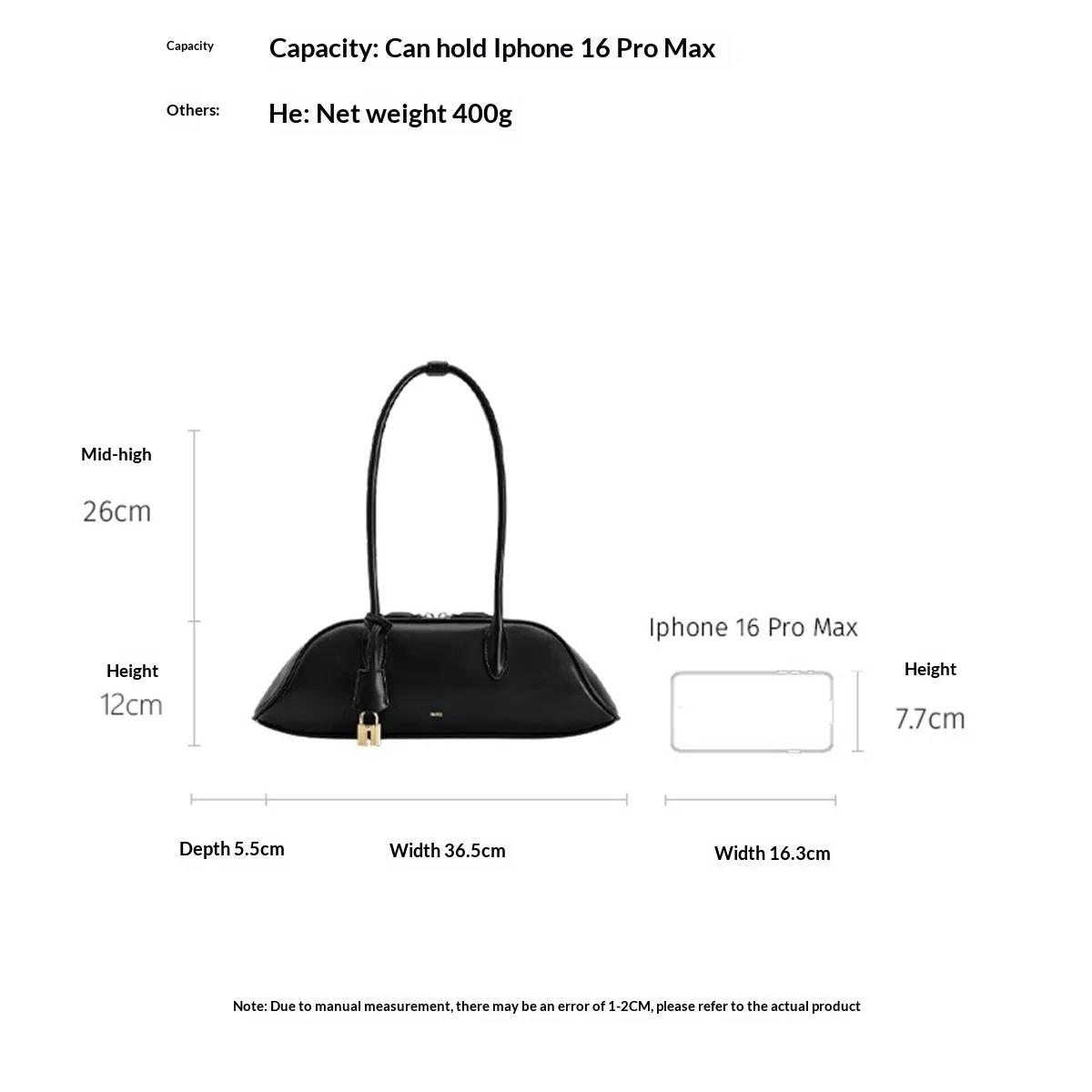 Capacity
Capacity: Can hold Iphone 16 Pro Max

Others:
He: Net weight 400g

Mid-high
26cm

Height
12cm

Iphone 16 Pro Max

Height
7.7cm

Depth 5.5cm
Width 36.5cm
Width 16.3cm

Note: Due to manual measurement, there may be an error of 1-2CM, please refer to the actual product